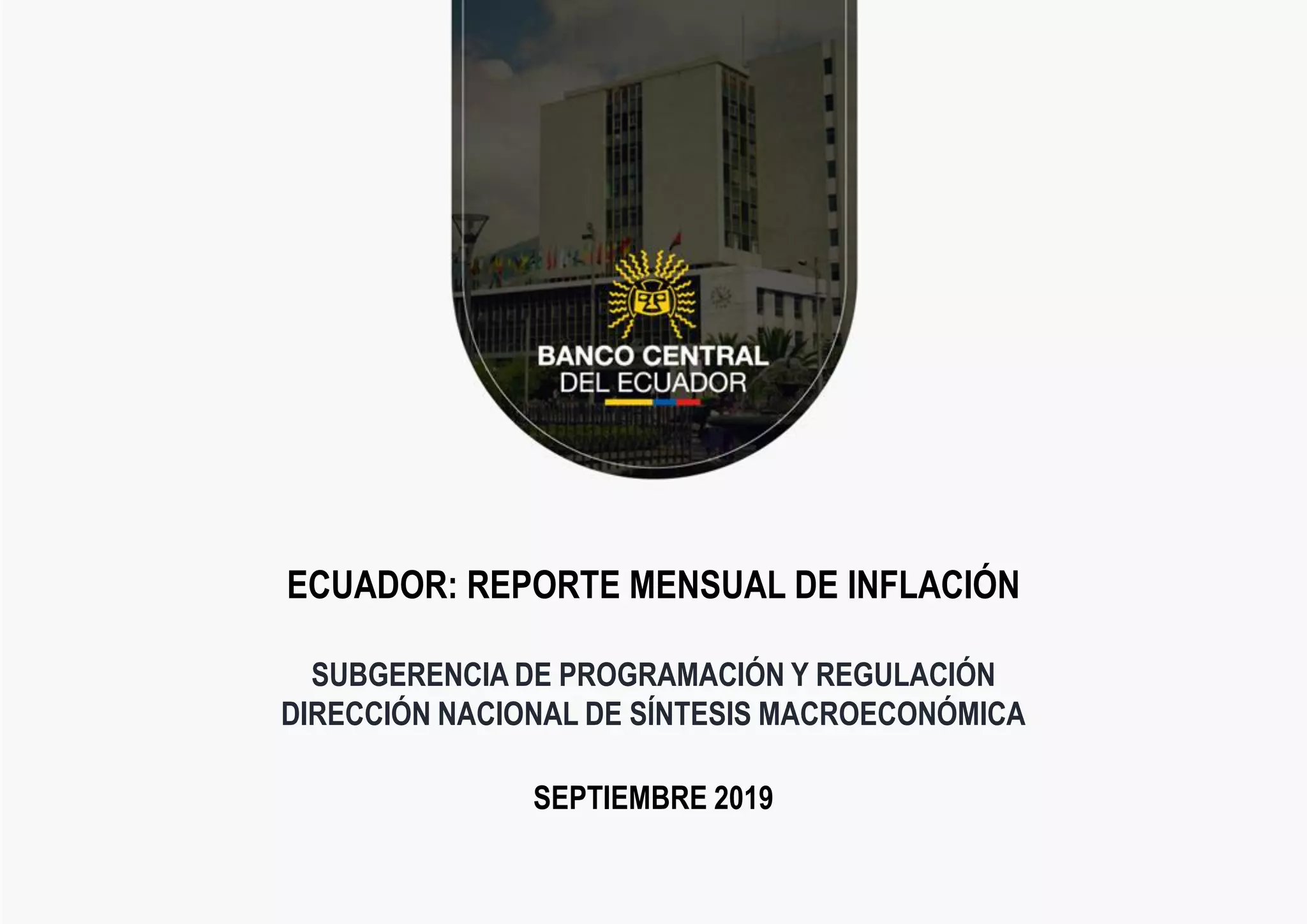 BANCO CENTRAL
DEL ECUADOR

ECUADOR: REPORTE MENSUAL DE INFLACIÓN

SUBGERENCIA DE PROGRAMACIÓN Y REGULACIÓN
DIRECCIÓN NACIONAL DE SÍNTESIS MACROECONÓMICA

SEPTIEMBRE 2019